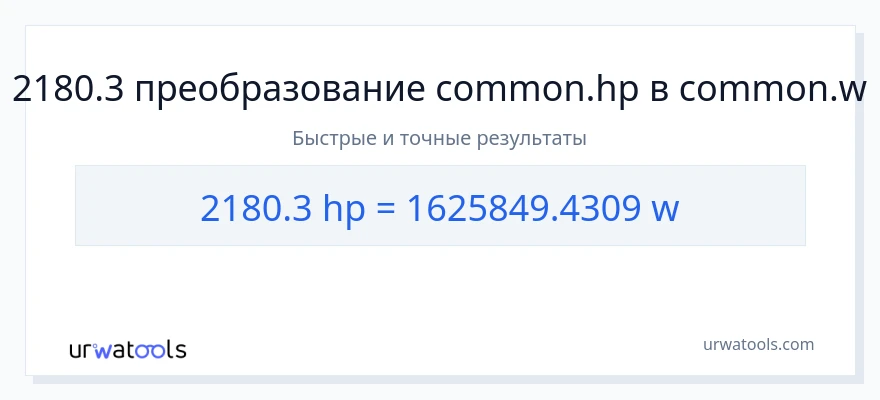 2180.3 преобразование common.hp в common.w

Быстрые и точные результаты

2180.3 hp = 1625849.4309 w

urwatools

urwatools.com